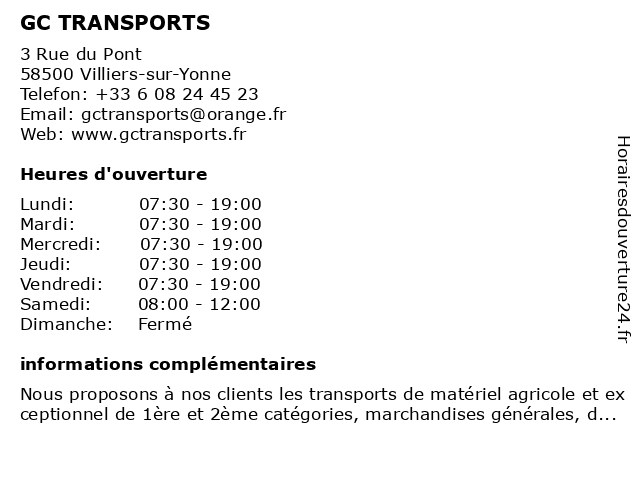 GC TRANSPORTS

3 Rue du Pont
58500 Villiers-sur-Yonne
Telefon: +33 6 08 24 45 23
Email: gctransports@orange.fr
Web: www.gctransports.fr

Heures d'ouverture

| | |
|---|---|
| Lundi: | 07:30 - 19:00 |
| Mardi: | 07:30 - 19:00 |
| Mercredi: | 07:30 - 19:00 |
| Jeudi: | 07:30 - 19:00 |
| Vendredi: | 07:30 - 19:00 |
| Samedi: | 08:00 - 12:00 |
| Dimanche: | Fermé |

informations complémentaires

Nous proposons à nos clients les transports de matériel agricole et ex ceptionnel de 1ère et 2ème catégories, marchandises générales, d...

Horairesdouverture24.fr